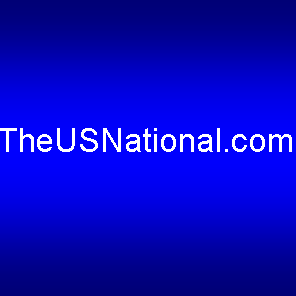 TheUSNational.com